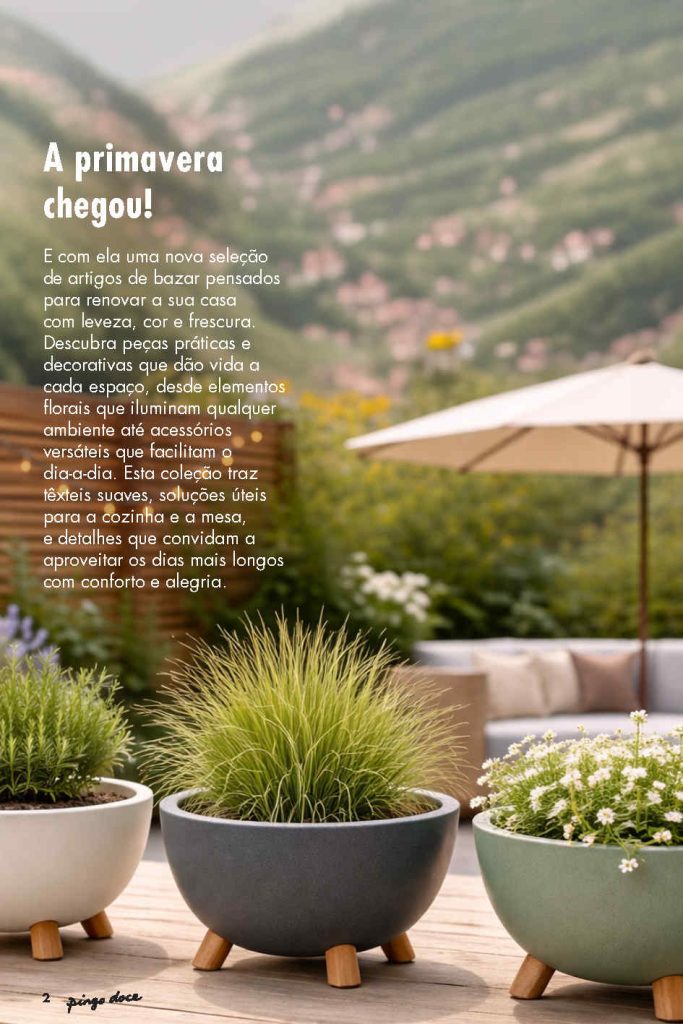 A primavera chegou!

E com ela uma nova seleção de artigos de bazar pensados para renovar a sua casa com leveza, cor e frescura. Descubra peças práticas e decorativas que dão vida a cada espaço, desde elementos florais que iluminam qualquer ambiente até acessórios versáteis que facilitam o dia-a-dia. Esta coleção traz têxteis suaves, soluções úteis para a cozinha e a mesa, e detalhes que convidam a aproveitar os dias mais longos com conforto e alegria.

2 pingo doce